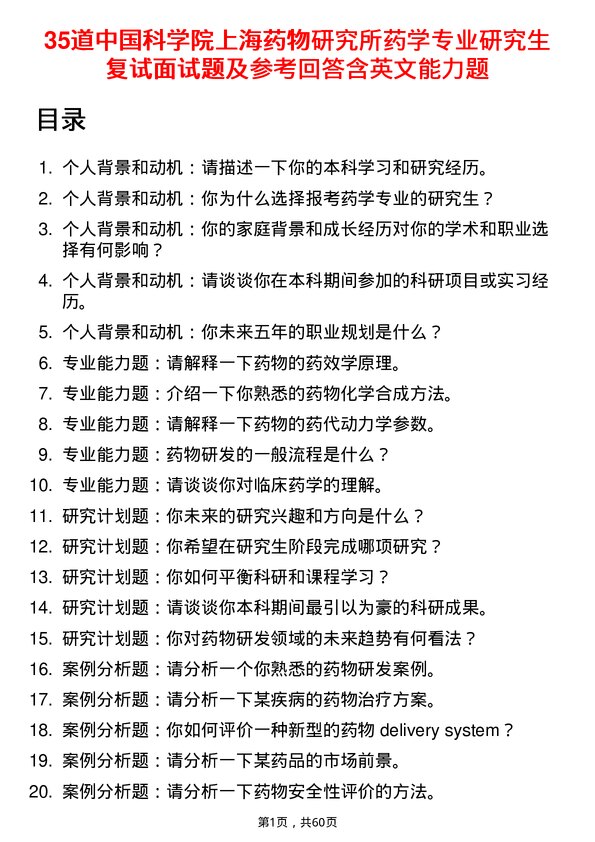 35道中国科学院上海药物研究所药学专业研究生复试面试题及参考回答含英文能力题

目录

1. 个人背景和动机：请描述一下你的本科学习和研究经历。
2. 个人背景和动机：你为什么选择报考药学专业的研究生？
3. 个人背景和动机：你的家庭背景和成长经历对你的学术和职业选择有何影响？
4. 个人背景和动机：请谈谈你在本科期间参加的科研项目或实习经历。
5. 个人背景和动机：你未来五年的职业规划是什么？
6. 专业能力题：请解释一下药物的药效学原理。
7. 专业能力题：介绍一下你熟悉的药物化学合成方法。
8. 专业能力题：请解释一下药物的药代动力学参数。
9. 专业能力题：药物研发的一般流程是什么？
10. 专业能力题：请谈谈你对临床药学的理解。
11. 研究计划题：你未来的研究兴趣和方向是什么？
12. 研究计划题：你希望在研究生阶段完成哪项研究？
13. 研究计划题：你如何平衡科研和课程学习？
14. 研究计划题：请谈谈你本科期间最引以为豪的科研成果。
15. 研究计划题：你对药物研发领域的未来趋势有何看法？
16. 案例分析题：请分析一个你熟悉的药物研发案例。
17. 案例分析题：请分析一下某疾病的药物治疗方案。
18. 案例分析题：你如何评价一种新型的药物 delivery system？
19. 案例分析题：请分析一下某药品的市场前景。
20. 案例分析题：请分析一下药物安全性评价的方法。

第1页，共60页